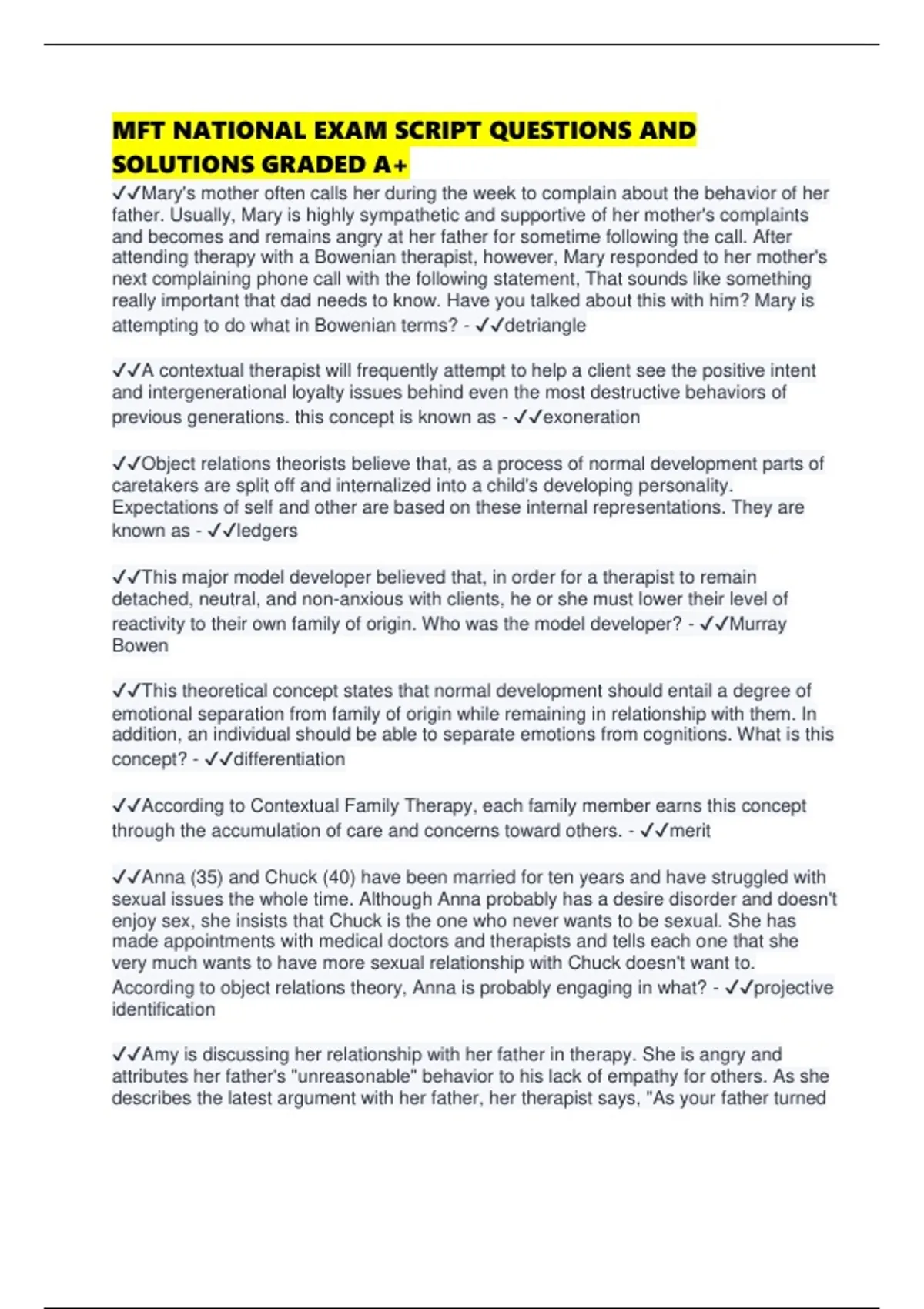 MFT NATIONAL EXAM SCRIPT QUESTIONS AND SOLUTIONS GRADED A+

✓✓Mary's mother often calls her during the week to complain about the behavior of her father. Usually, Mary is highly sympathetic and supportive of her mother's complaints and becomes and remains angry at her father for sometime following the call. After attending therapy with a Bowenian therapist, however, Mary responded to her mother's next complaining phone call with the following statement, That sounds like something really important that dad needs to know. Have you talked about this with him? Mary is attempting to do what in Bowenian terms? - ✓✓detriangle

✓✓A contextual therapist will frequently attempt to help a client see the positive intent and intergenerational loyalty issues behind even the most destructive behaviors of previous generations. this concept is known as - ✓✓exoneration

✓✓Object relations theorists believe that, as a process of normal development parts of caretakers are split off and internalized into a child's developing personality. Expectations of self and other are based on these internal representations. They are known as - ✓✓ledgers

✓✓This major model developer believed that, in order for a therapist to remain detached, neutral, and non-anxious with clients, he or she must lower their level of reactivity to their own family of origin. Who was the model developer? - ✓✓Murray Bowen

✓✓This theoretical concept states that normal development should entail a degree of emotional separation from family of origin while remaining in relationship with them. In addition, an individual should be able to separate emotions from cognitions. What is this concept? - ✓✓differentiation

✓✓According to Contextual Family Therapy, each family member earns this concept through the accumulation of care and concerns toward others. - ✓✓merit

✓✓Anna (35) and Chuck (40) have been married for ten years and have struggled with sexual issues the whole time. Although Anna probably has a desire disorder and doesn't enjoy sex, she insists that Chuck is the one who never wants to be sexual. She has made appointments with medical doctors and therapists and tells each one that she very much wants to have more sexual relationship with Chuck doesn't want to. According to object relations theory, Anna is probably engaging in what? - ✓✓projective identification

✓✓Amy is discussing her relationship with her father in therapy. She is angry and attributes her father's "unreasonable" behavior to his lack of empathy for others. As she describes the latest argument with her father, her therapist says, "As your father turned